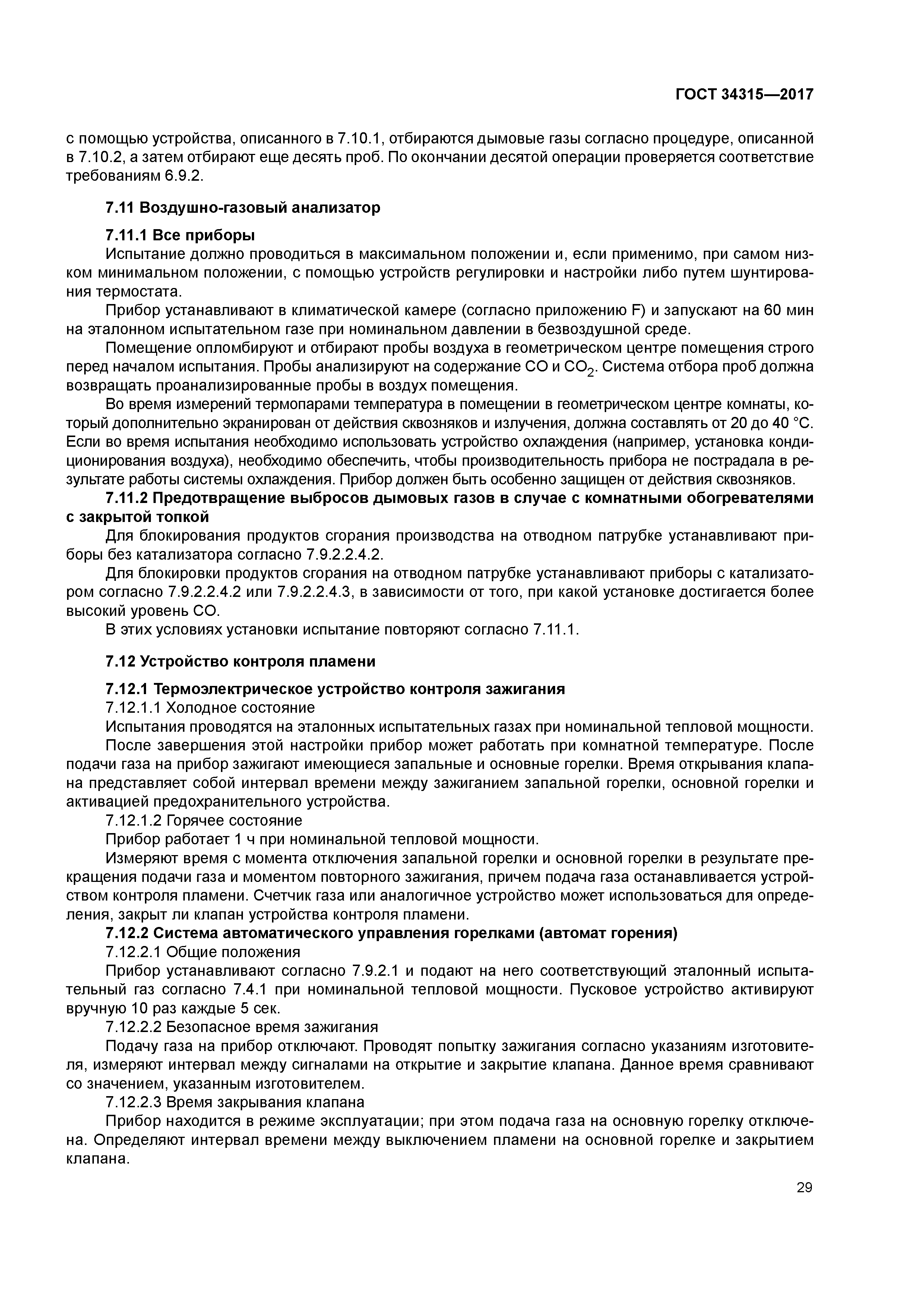 ГОСТ 34315—2017

с помощью устройства, описанного в 7.10.1, отбираются дымовые газы согласно процедуре, описанной в 7.10.2, а затем отбирают еще десять проб. По окончании десятой операции проверяется соответствие требованиям 6.9.2.

7.11 Воздушно-газовый анализатор

7.11.1 Все приборы

Испытание должно проводиться в максимальном положении и, если применимо, при самом низком минимальном положении, с помощью устройств регулировки и настройки либо путем шунтирования термостата.

Прибор устанавливают в климатической камере (согласно приложению F) и запускают на 60 мин на эталонном испытательном газе при номинальном давлении в безвоздушной среде.

Помещение опломбируют и отбирают пробы воздуха в геометрическом центре помещения строго перед началом испытания. Пробы анализируют на содержание CO и $CO_2$. Система отбора проб должна возвращать проанализированные пробы в воздух помещения.

Во время измерений термопарами температура в помещении в геометрическом центре комнаты, который дополнительно экранирован от действия сквозняков и излучения, должна составлять от 20 до 40 °С. Если во время испытания необходимо использовать устройство охлаждения (например, установка кондиционирования воздуха), необходимо обеспечить, чтобы производительность прибора не пострадала в результате работы системы охлаждения. Прибор должен быть особенно защищен от действия сквозняков.

7.11.2 Предотвращение выбросов дымовых газов в случае с комнатными обогревателями с закрытой топкой

Для блокирования продуктов сгорания производства на отводном патрубке устанавливают приборы без катализатора согласно 7.9.2.2.4.2.

Для блокировки продуктов сгорания на отводном патрубке устанавливают приборы с катализатором согласно 7.9.2.2.4.2 или 7.9.2.2.4.3, в зависимости от того, при какой установке достигается более высокий уровень CO.

В этих условиях установки испытание повторяют согласно 7.11.1.

7.12 Устройство контроля пламени

7.12.1 Термоэлектрическое устройство контроля зажигания

7.12.1.1 Холодное состояние

Испытания проводятся на эталонных испытательных газах при номинальной тепловой мощности.

После завершения этой настройки прибор может работать при комнатной температуре. После подачи газа на прибор зажигают имеющиеся запальные и основные горелки. Время открывания клапана представляет собой интервал времени между зажиганием запальной горелки, основной горелки и активацией предохранительного устройства.

7.12.1.2 Горячее состояние

Прибор работает 1 ч при номинальной тепловой мощности.

Измеряют время с момента отключения запальной горелки и основной горелки в результате прекращения подачи газа и моментом повторного зажигания, причем подача газа останавливается устройством контроля пламени. Счетчик газа или аналогичное устройство может использоваться для определения, закрыт ли клапан устройства контроля пламени.

7.12.2 Система автоматического управления горелками (автомат горения)

7.12.2.1 Общие положения

Прибор устанавливают согласно 7.9.2.1 и подают на него соответствующий эталонный испытательный газ согласно 7.4.1 при номинальной тепловой мощности. Пусковое устройство активируют вручную 10 раз каждые 5 сек.

7.12.2.2 Безопасное время зажигания

Подачу газа на прибор отключают. Проводят попытку зажигания согласно указаниям изготовителя, измеряют интервал между сигналами на открытие и закрытие клапана. Данное время сравнивают со значением, указанным изготовителем.

7.12.2.3 Время закрывания клапана

Прибор находится в режиме эксплуатации; при этом подача газа на основную горелку отключена. Определяют интервал времени между выключением пламени на основной горелке и закрытием клапана.

29